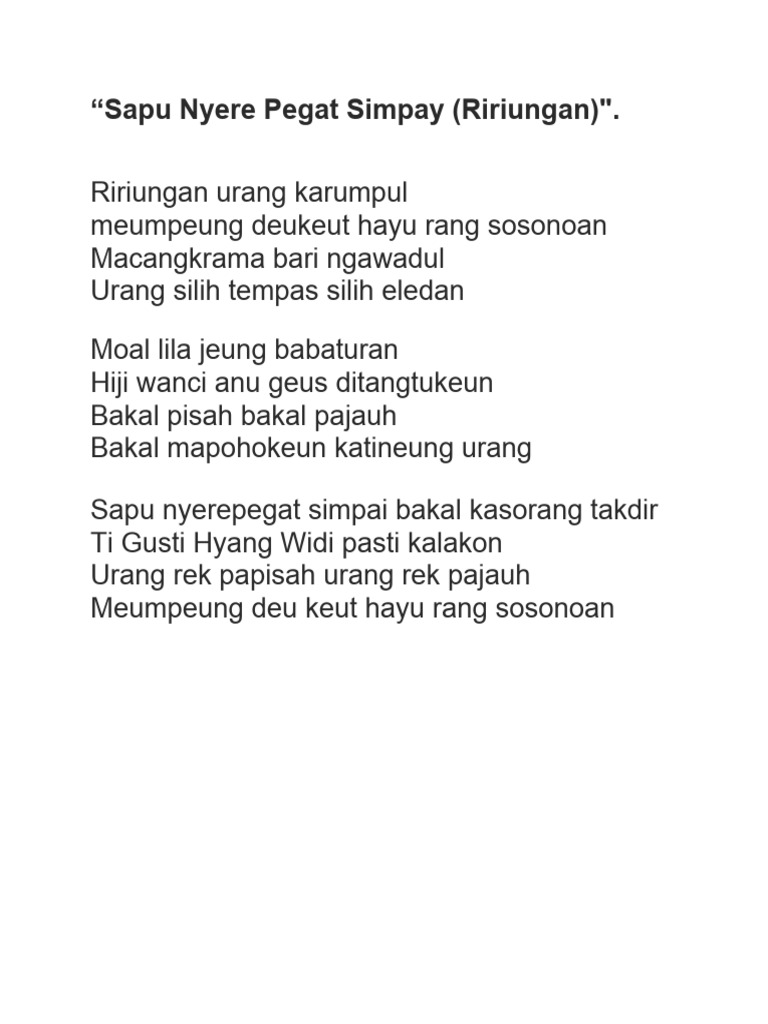 “Sapu Nyere Pegat Simpay (Ririungan)".

Ririungan urang karumpul
meumpeung deukeut hayu rang sosonoan
Macangkrama bari ngawadul
Urang silih tempas silih eledan

Moal lila jeung babaturan
Hiji wanci anu geus ditangtukeun
Bakal pisah bakal pajauh
Bakal mapohokeun katineung urang

Sapu nyerepegat simpai bakal kasorang takdir
Ti Gusti Hyang Widi pasti kalakon
Urang rek papisah urang rek pajauh
Meumpeung deu keut hayu rang sosonoan